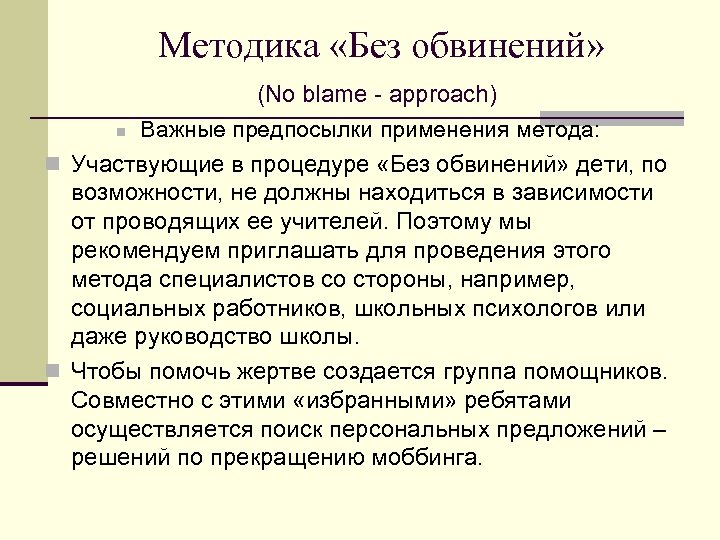 Методика «Без обвинений»

(No blame - approach)

Важные предпосылки применения метода:

Участвующие в процедуре «Без обвинений» дети, по возможности, не должны находиться в зависимости от проводящих ее учителей. Поэтому мы рекомендуем приглашать для проведения этого метода специалистов со стороны, например, социальных работников, школьных психологов или даже руководство школы.

Чтобы помочь жертве создается группа помощников. Совместно с этими «избранными» ребятами осуществляется поиск персональных предложений – решений по прекращению моббинга.